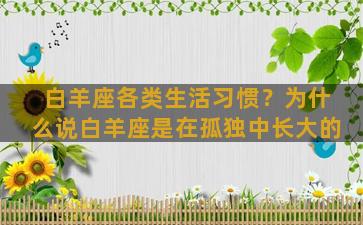 白羊座各类生活习惯？为什么说白羊座是在孤独中长大的